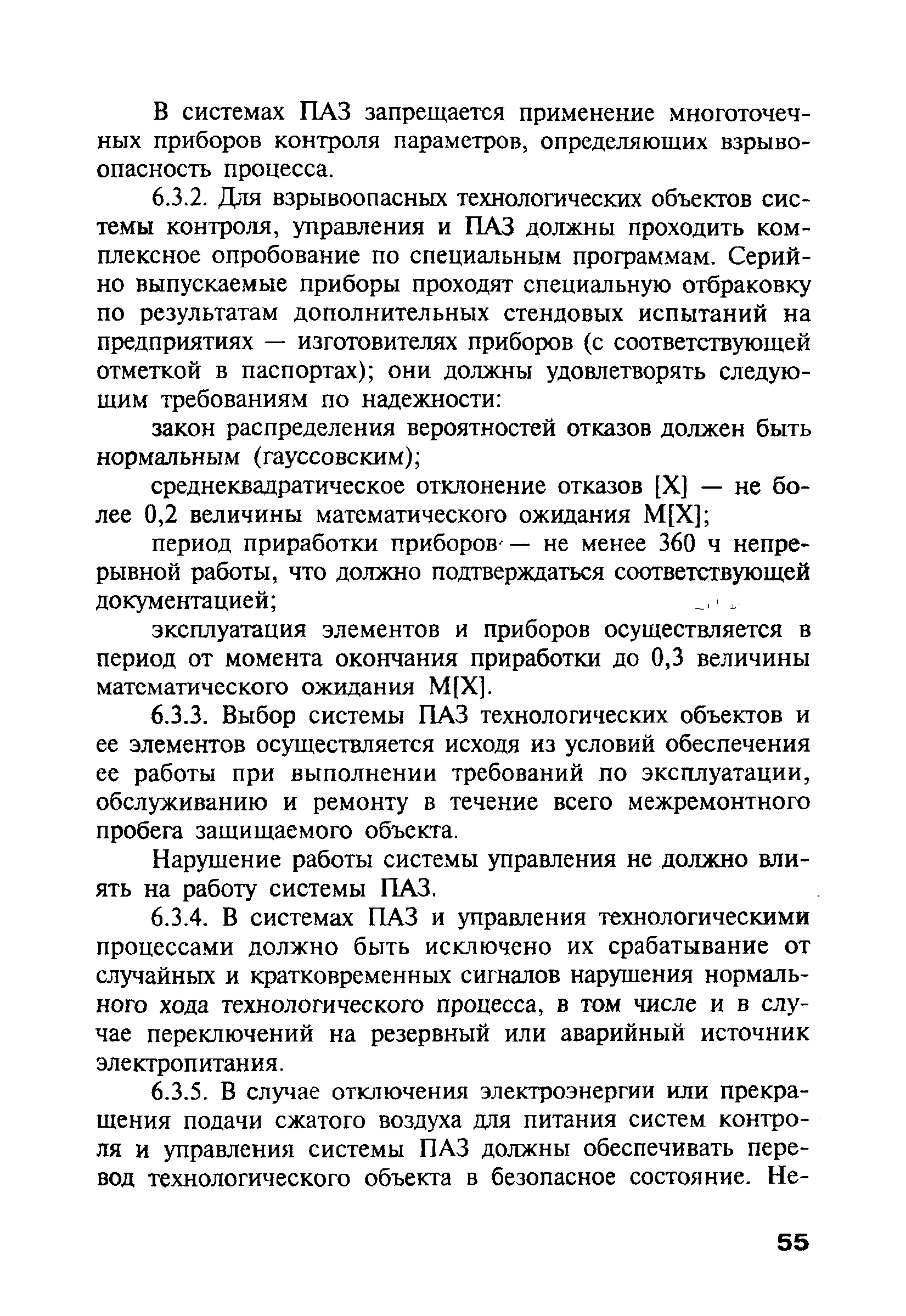 В системах ПАЗ запрещается применение многоточечных приборов контроля параметров, определяющих взрывоопасность процесса.

6.3.2. Для взрывоопасных технологических объектов системы контроля, управления и ПАЗ должны проходить комплексное опробование по специальным программам. Серийно выпускаемые приборы проходят специальную отбраковку по результатам дополнительных стендовых испытаний на предприятиях — изготовителях приборов (с соответствующей отметкой в паспортах); они должны удовлетворять следующим требованиям по надежности:

закон распределения вероятностей отказов должен быть нормальным (гауссовским);

среднеквадратическое отклонение отказов [X] — не более 0,2 величины математического ожидания M[X];

период приработки приборов — не менее 360 ч непрерывной работы, что должно подтверждаться соответствующей документацией;

эксплуатация элементов и приборов осуществляется в период от момента окончания приработки до 0,3 величины математического ожидания M[X].

6.3.3. Выбор системы ПАЗ технологических объектов и ее элементов осуществляется исходя из условий обеспечения ее работы при выполнении требований по эксплуатации, обслуживанию и ремонту в течение всего межремонтного пробега защищаемого объекта.

Нарушение работы системы управления не должно влиять на работу системы ПАЗ.

6.3.4. В системах ПАЗ и управления технологическими процессами должно быть исключено их срабатывание от случайных и кратковременных сигналов нарушения нормального хода технологического процесса, в том числе и в случае переключений на резервный или аварийный источник электропитания.

6.3.5. В случае отключения электроэнергии или прекращения подачи сжатого воздуха для питания систем контроля и управления системы ПАЗ должны обеспечивать перевод технологического объекта в безопасное состояние. Не-

55